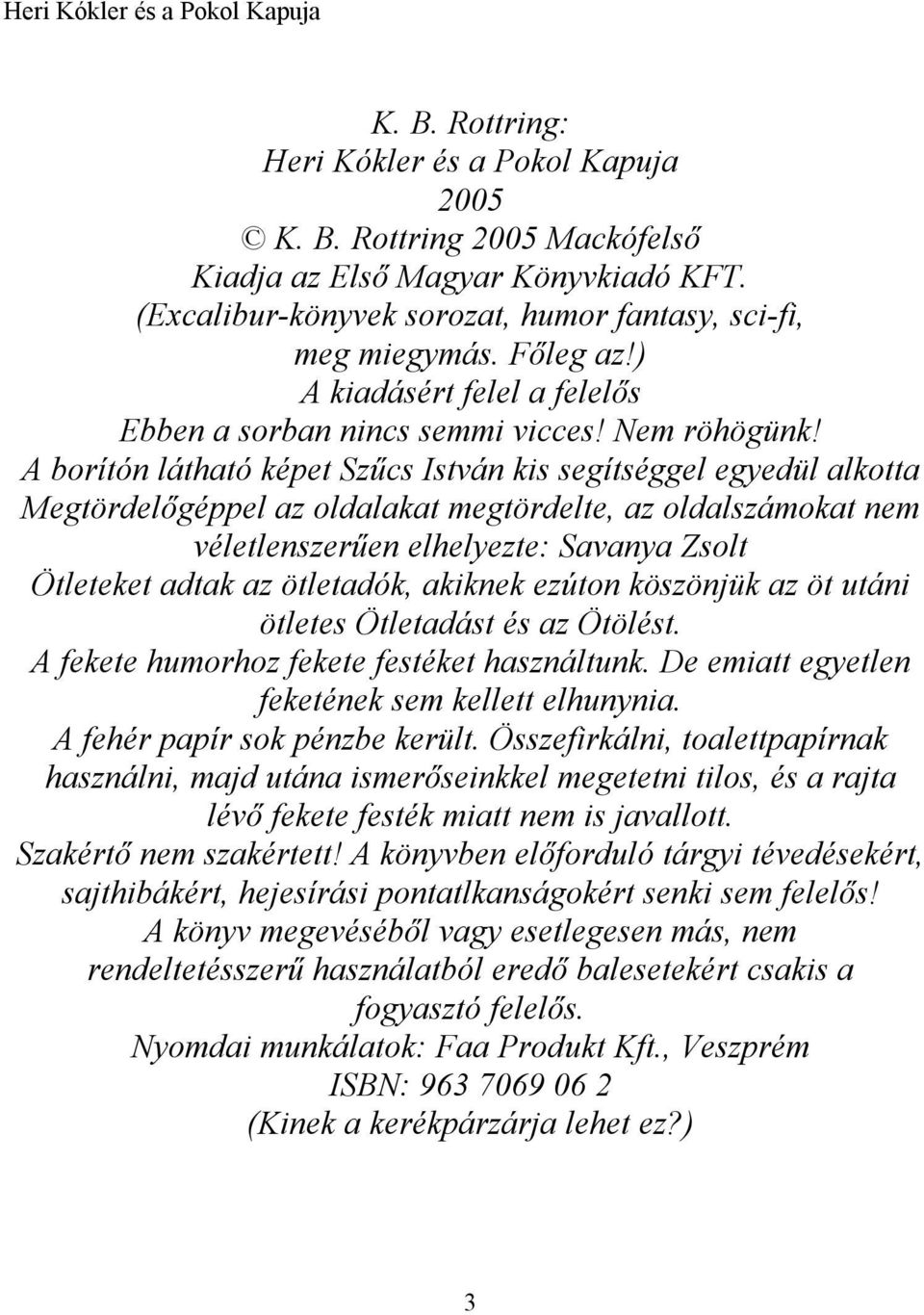 Heri Kókler és a Pokol Kapuja

K. B. Rottring:
Heri Kókler és a Pokol Kapuja
2005
© K. B. Rottring 2005 Mackófelső
Kiadja az Első Magyar Könyvkiadó KFT.
(Excalibur-könyvek sorozat, humor fantasy, sci-fi, meg miegymás. Főleg az!)
A kiadásért felel a felelős
Ebben a sorban nincs semmi vicces! Nem röhögünk!
A borítón látható képet Szűcs István kis segítséggel egyedül alkotta
Megtördelőgéppel az oldalakat megtördelte, az oldalszámokat nem véletlenszerűen elhelyezte: Savanya Zsolt
Ötleteket adtak az ötletadók, akiknek ezúton köszönjük az öt utáni ötletes Ötletadást és az Ötölést.
A fekete humorhoz fekete festéket használtunk. De emiatt egyetlen feketének sem kellett elhunynia.
A fehér papír sok pénzbe került. Összefirkálni, toalettpapírnak használni, majd utána ismerőseinkkel megetetni tilos, és a rajta lévő fekete festék miatt nem is javallott.
Szakértő nem szakértett! A könyvben előforduló tárgyi tévedésekért, sajthibákért, hejesírási pontatlkanságokért senki sem felelős!
A könyv megevéséből vagy esetlegesen más, nem rendeltetésszerű használatból eredő balesetekért csakis a fogyasztó felelős.
Nyomdai munkálatok: Faa Produkt Kft., Veszprém
ISBN: 963 7069 06 2
(Kinek a kerékpárzárja lehet ez?)

3